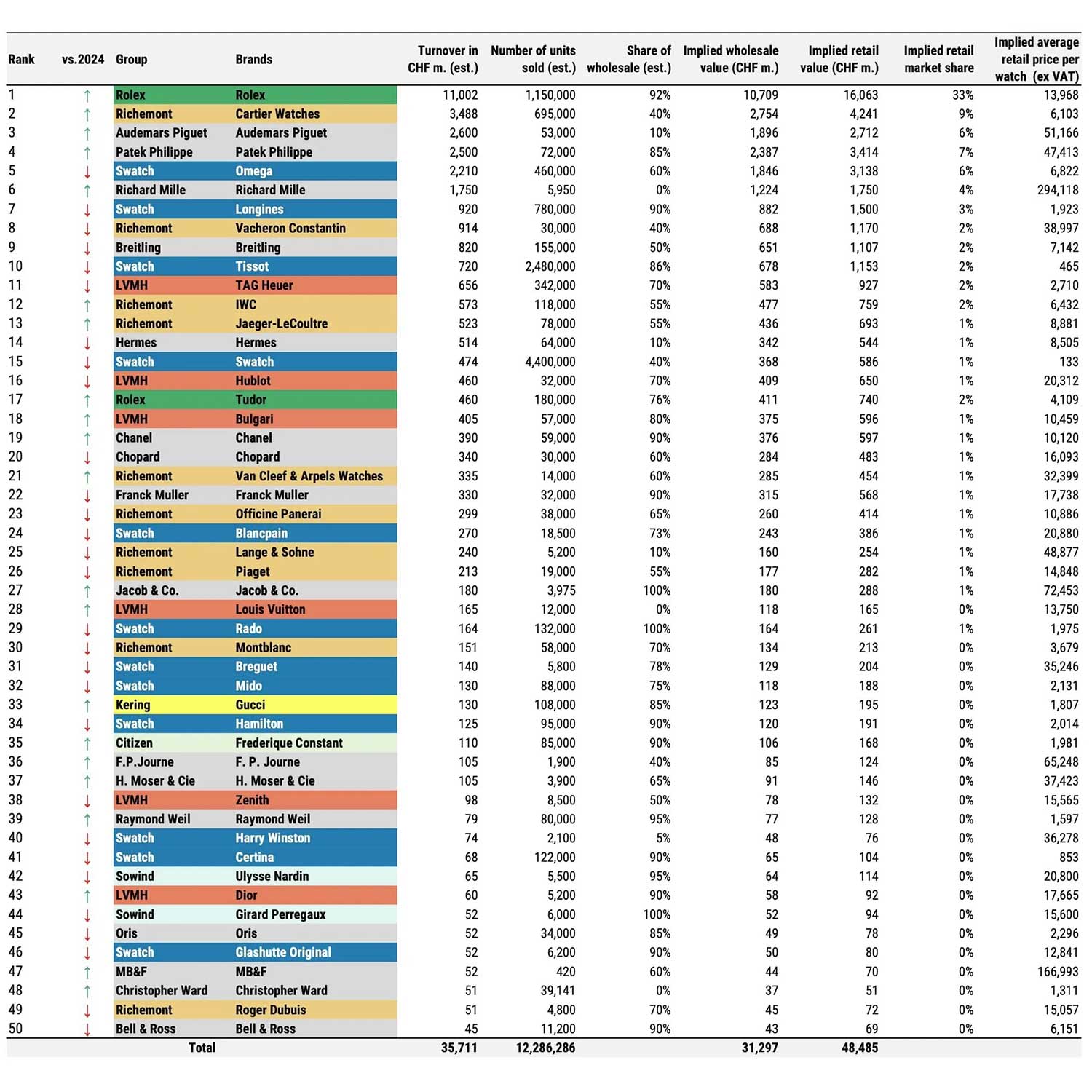 | Rank | vs.2024 | Group | Brands | Turnover in CHF m. (est.) | Number of units sold (est.) | Share of wholesale (est.) | Implied wholesale value (CHF m.) | Implied retail value (CHF m.) | Implied retail market share | Implied average retail price per watch (ex VAT) |
|---|---|---|---|---|---|---|---|---|---|---|
| 1 | ↑ | Rolex | Rolex | 11,002 | 1,150,000 | 92% | 10,709 | 16,063 | 33% | 13,968 |
| 2 | ↑ | Richemont | Cartier Watches | 3,488 | 695,000 | 40% | 2,754 | 4,241 | 9% | 6,103 |
| 3 | ↑ | Audemars Piguet | Audemars Piguet | 2,600 | 53,000 | 10% | 1,896 | 2,712 | 6% | 51,166 |
| 4 | ↑ | Patek Philippe | Patek Philippe | 2,500 | 72,000 | 85% | 2,387 | 3,414 | 7% | 47,413 |
| 5 | ↓ | Swatch | Omega | 2,210 | 460,000 | 60% | 1,846 | 3,138 | 6% | 6,822 |
| 6 | ↑ | Richard Mille | Richard Mille | 1,750 | 5,950 | 0% | 1,224 | 1,750 | 4% | 294,118 |
| 7 | ↓ | Swatch | Longines | 920 | 780,000 | 90% | 882 | 1,500 | 3% | 1,923 |
| 8 | ↓ | Richemont | Vacheron Constantin | 914 | 30,000 | 40% | 688 | 1,170 | 2% | 38,997 |
| 9 | ↓ | Breitling | Breitling | 820 | 155,000 | 50% | 651 | 1,107 | 2% | 7,142 |
| 10 | ↓ | Swatch | Tissot | 720 | 2,480,000 | 86% | 678 | 1,153 | 2% | 465 |
| 11 | ↓ | LVMH | TAG Heuer | 656 | 342,000 | 70% | 583 | 927 | 2% | 2,710 |
| 12 | ↑ | Richemont | IWC | 573 | 118,000 | 55% | 477 | 759 | 2% | 6,432 |
| 13 | ↑ | Richemont | Jaeger-LeCoultre | 523 | 78,000 | 55% | 436 | 693 | 1% | 8,881 |
| 14 | ↓ | Hermes | Hermes | 514 | 64,000 | 10% | 342 | 544 | 1% | 8,505 |
| 15 | ↓ | Swatch | Swatch | 474 | 4,400,000 | 40% | 368 | 586 | 1% | 133 |
| 16 | ↓ | LVMH | Hublot | 460 | 32,000 | 70% | 409 | 650 | 1% | 20,312 |
| 17 | ↑ | Rolex | Tudor | 460 | 180,000 | 76% | 411 | 740 | 2% | 4,109 |
| 18 | ↑ | LVMH | Bulgari | 405 | 57,000 | 80% | 375 | 596 | 1% | 10,459 |
| 19 | ↑ | Chanel | Chanel | 390 | 59,000 | 90% | 376 | 597 | 1% | 10,120 |
| 20 | ↓ | Chopard | Chopard | 340 | 30,000 | 60% | 284 | 483 | 1% | 16,093 |
| 21 | ↑ | Richemont | Van Cleef & Arpels Watches | 335 | 14,000 | 60% | 285 | 454 | 1% | 32,399 |
| 22 | ↓ | Franck Muller | Franck Muller | 330 | 32,000 | 90% | 315 | 568 | 1% | 17,738 |
| 23 | ↓ | Richemont | Officine Panerai | 299 | 38,000 | 65% | 260 | 414 | 1% | 10,886 |
| 24 | ↓ | Swatch | Blancpain | 270 | 18,500 | 73% | 243 | 386 | 1% | 20,880 |
| 25 | ↓ | Richemont | Lange & Sohne | 240 | 5,200 | 10% | 160 | 254 | 1% | 48,877 |
| 26 | ↓ | Richemont | Piaget | 213 | 19,000 | 55% | 177 | 282 | 1% | 14,848 |
| 27 | ↑ | Jacob & Co. | Jacob & Co. | 180 | 3,975 | 100% | 180 | 288 | 1% | 72,453 |
| 28 | ↑ | LVMH | Louis Vuitton | 165 | 12,000 | 0% | 118 | 165 | 0% | 13,750 |
| 29 | ↓ | Swatch | Rado | 164 | 132,000 | 100% | 164 | 261 | 1% | 1,975 |
| 30 | ↓ | Richemont | Montblanc | 151 | 58,000 | 70% | 134 | 213 | 0% | 3,679 |
| 31 | ↓ | Swatch | Breguet | 140 | 5,800 | 78% | 129 | 204 | 0% | 35,246 |
| 32 | ↓ | Swatch | Mido | 130 | 88,000 | 75% | 118 | 188 | 0% | 2,131 |
| 33 | ↑ | Kering | Gucci | 130 | 108,000 | 85% | 123 | 195 | 0% | 1,807 |
| 34 | ↓ | Swatch | Hamilton | 125 | 95,000 | 90% | 120 | 191 | 0% | 2,014 |
| 35 | ↑ | Citizen | Frederique Constant | 110 | 85,000 | 90% | 106 | 168 | 0% | 1,981 |
| 36 | ↑ | F.P.Journe | F. P. Journe | 105 | 1,900 | 40% | 85 | 124 | 0% | 65,248 |
| 37 | ↑ | H. Moser & Cie | H. Moser & Cie | 105 | 3,900 | 65% | 91 | 146 | 0% | 37,423 |
| 38 | ↓ | LVMH | Zenith | 98 | 8,500 | 50% | 78 | 132 | 0% | 15,565 |
| 39 | ↑ | Raymond Weil | Raymond Weil | 79 | 80,000 | 95% | 77 | 128 | 0% | 1,597 |
| 40 | ↓ | Swatch | Harry Winston | 74 | 2,100 | 5% | 48 | 76 | 0% | 36,278 |
| 41 | ↓ | Swatch | Certina | 68 | 122,000 | 90% | 65 | 104 | 0% | 853 |
| 42 | ↓ | Sowind | Ulysse Nardin | 65 | 5,500 | 95% | 64 | 114 | 0% | 20,800 |
| 43 | ↑ | LVMH | Dior | 60 | 5,200 | 90% | 58 | 92 | 0% | 17,665 |
| 44 | ↓ | Sowind | Girard Perregaux | 52 | 6,000 | 100% | 52 | 94 | 0% | 15,600 |
| 45 | ↓ | Oris | Oris | 52 | 34,000 | 85% | 49 | 78 | 0% | 2,296 |
| 46 | ↓ | Swatch | Glashutte Original | 52 | 6,200 | 90% | 50 | 80 | 0% | 12,841 |
| 47 | ↑ | MB&F | MB&F | 52 | 420 | 60% | 44 | 70 | 0% | 166,993 |
| 48 | ↑ | Christopher Ward | Christopher Ward | 51 | 39,141 | 0% | 37 | 51 | 0% | 1,311 |
| 49 | ↓ | Richemont | Roger Dubuis | 51 | 4,800 | 70% | 45 | 72 | 0% | 15,057 |
| 50 | ↓ | Bell & Ross | Bell & Ross | 45 | 11,200 | 90% | 43 | 69 | 0% | 6,151 |
| | | Total | | 35,711 | 12,286,286 | | 31,297 | 48,485 | | |